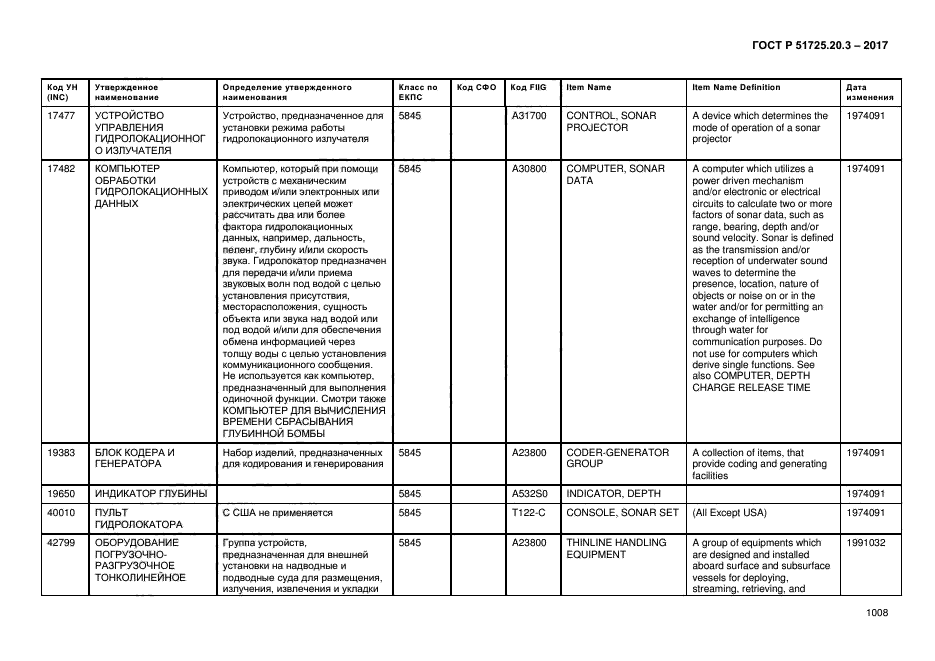 ГОСТ Р 51725.20.3 – 2017

| Код УН (INC) | Утвержденное наименование | Определение утвержденного наименования | Класс по ЕКПС | Код СФО | Код FIIG | Item Name | Item Name Definition | Дата изменения |
|---|---|---|---|---|---|---|---|---|
| 17477 | УСТРОЙСТВО УПРАВЛЕНИЯ ГИДРОЛОКАЦИОННОГО ИЗЛУЧАТЕЛЯ | Устройство, предназначенное для установки режима работы гидролокационного излучателя | 5845 | | A31700 | CONTROL, SONAR PROJECTOR | A device which determines the mode of operation of a sonar projector | 1974091 |
| 17482 | КОМПЬЮТЕР ОБРАБОТКИ ГИДРОЛОКАЦИОННЫХ ДАННЫХ | Компьютер, который при помощи устройств с механическим приводом и/или электронных или электрических цепей может рассчитать два или более фактора гидролокационных данных, например, дальность, пеленг, глубину и/или скорость звука. Гидролокатор предназначен для передачи и/или приема звуковых волн под водой с целью установления присутствия, месторасположения, сущность объекта или звука над водой или под водой и/или для обеспечения обмена информацией через толщу воды с целью установления коммуникационного сообщения. Не используется как компьютер, предназначенный для выполнения одиночной функции. Смотри также КОМПЬЮТЕР ДЛЯ ВЫЧИСЛЕНИЯ ВРЕМЕНИ СБРАСЫВАНИЯ ГЛУБИННОЙ БОМБЫ | 5845 | | A30800 | COMPUTER, SONAR DATA | A computer which utilizes a power driven mechanism and/or electronic or electrical circuits to calculate two or more factors of sonar data, such as range, bearing, depth and/or sound velocity. Sonar is defined as the transmission and/or reception of underwater sound waves to determine the presence, location, nature of objects or noise on or in the water and/or for permitting an exchange of intelligence through water for communication purposes. Do not use for computers which derive single functions. See also COMPUTER, DEPTH CHARGE RELEASE TIME | 1974091 |
| 19383 | БЛОК КОДЕРА И ГЕНЕРАТОРА | Набор изделий, предназначенных для кодирования и генерирования | 5845 | | A23800 | CODER-GENERATOR GROUP | A collection of items, that provide coding and generating facilities | 1974091 |
| 19650 | ИНДИКАТОР ГЛУБИНЫ | | 5845 | | A532S0 | INDICATOR, DEPTH | | 1974091 |
| 40010 | ПУЛЬТ ГИДРОЛОКАТОРА | С США не применяется | 5845 | | T122-C | CONSOLE, SONAR SET | (All Except USA) | 1974091 |
| 42799 | ОБОРУДОВАНИЕ ПОГРУЗОЧНО-РАЗГРУЗОЧНОЕ ТОНКОЛИНЕЙНОЕ | Группа устройств, предназначенная для внешней установки на надводные и подводные суда для размещения, излучения, извлечения и укладки | 5845 | | A23800 | THINLINE HANDLING EQUIPMENT | A group of equipments which are designed and installed aboard surface and subsurface vessels for deploying, streaming, retrieving, and | 1991032 |

1008